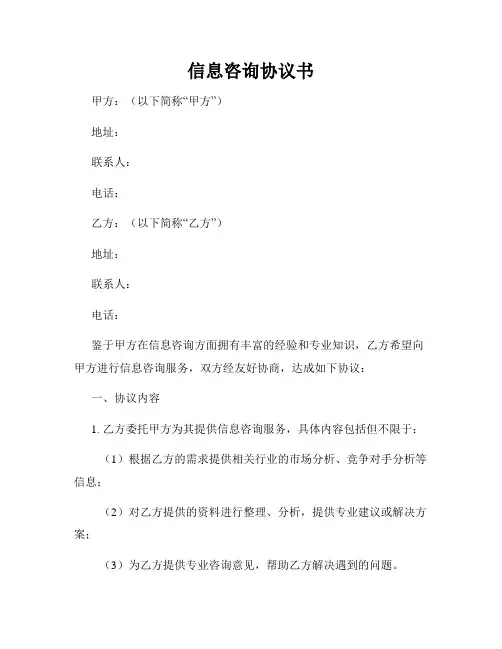 信息咨询协议书

甲方：（以下简称“甲方”）

地址：

联系人：

电话：

乙方：（以下简称“乙方”）

地址：

联系人：

电话：

鉴于甲方在信息咨询方面拥有丰富的经验和专业知识，乙方希望向甲方进行信息咨询服务，双方经友好协商，达成如下协议：

一、协议内容

1. 乙方委托甲方为其提供信息咨询服务，具体内容包括但不限于：

（1）根据乙方的需求提供相关行业的市场分析、竞争对手分析等信息；

（2）对乙方提供的资料进行整理、分析，提供专业建议或解决方案；

（3）为乙方提供专业咨询意见，帮助乙方解决遇到的问题。